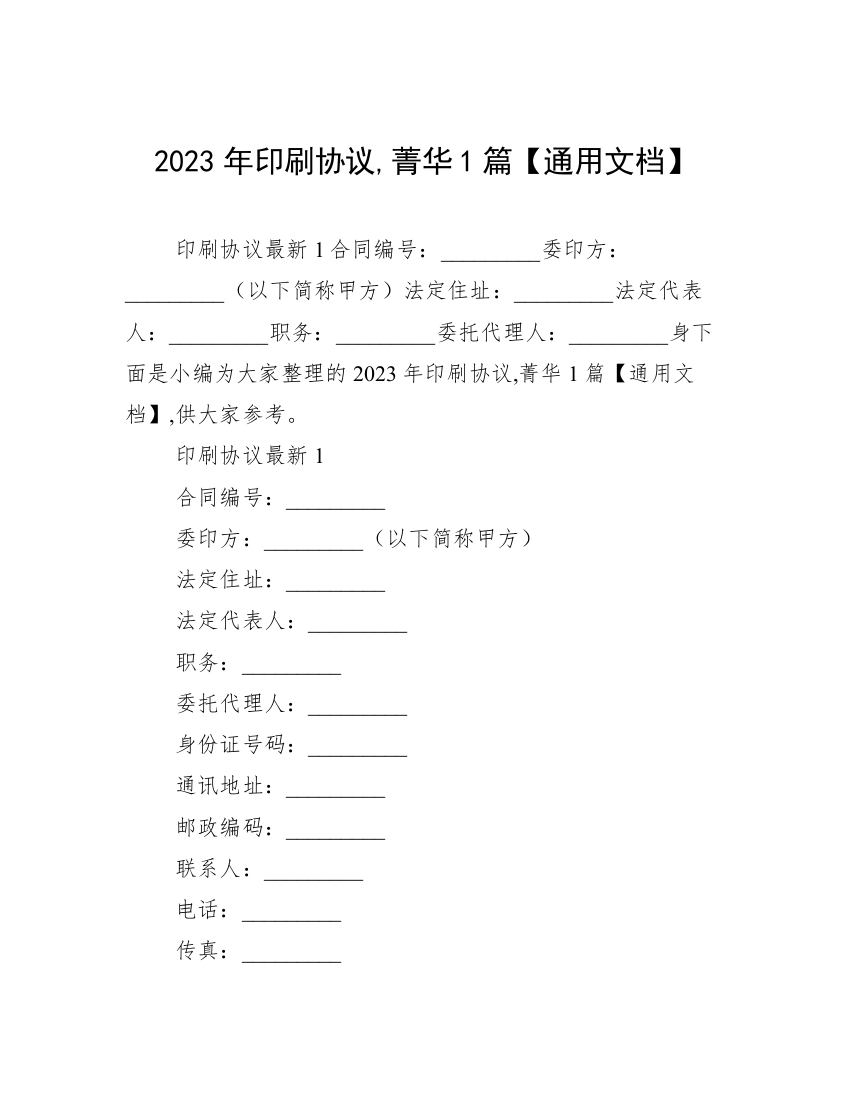 2023 年印刷协议,菁华 1 篇【通用文档】

印刷协议最新 1 合同编号：_________委印方：_________（以下简称甲方）法定住址：_________法定代表人：_________职务：_________委托代理人：_________身下面是小编为大家整理的 2023 年印刷协议,菁华 1 篇【通用文档】,供大家参考。

印刷协议最新 1

合同编号：_________

委印方：_________（以下简称甲方）

法定住址：_________

法定代表人：_________

职务：_________

委托代理人：_________

身份证号码：_________

通讯地址：_________

邮政编码：_________

联系人：_________

电话：_________

传真：_________